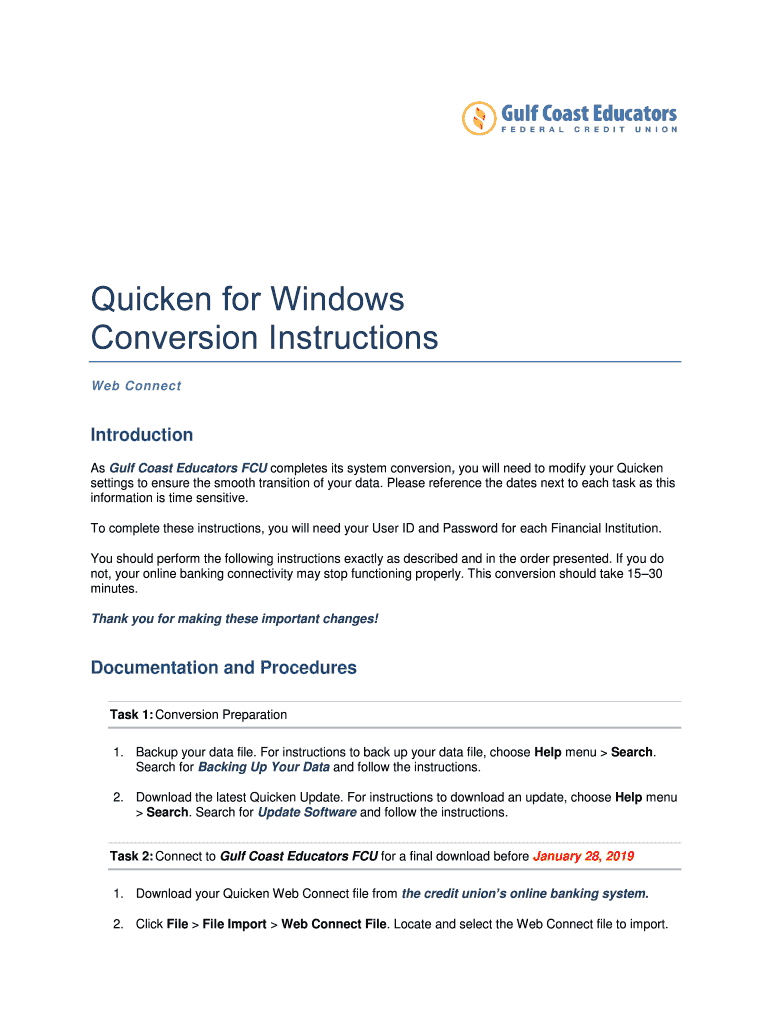 Gulf Coast Educators
FEDERAL CREDIT UNION

Quicken for Windows
Conversion Instructions

Web Connect

Introduction

As Gulf Coast Educators FCU completes its system conversion, you will need to modify your Quicken settings to ensure the smooth transition of your data. Please reference the dates next to each task as this information is time sensitive.

To complete these instructions, you will need your User ID and Password for each Financial Institution.

You should perform the following instructions exactly as described and in the order presented. If you do not, your online banking connectivity may stop functioning properly. This conversion should take 15–30 minutes.

Thank you for making these important changes!

Documentation and Procedures

Task 1: Conversion Preparation

1. Backup your data file. For instructions to back up your data file, choose Help menu > Search. Search for Backing Up Your Data and follow the instructions.

2. Download the latest Quicken Update. For instructions to download an update, choose Help menu > Search. Search for Update Software and follow the instructions.

Task 2: Connect to Gulf Coast Educators FCU for a final download before January 28, 2019

1. Download your Quicken Web Connect file from the credit union's online banking system.

2. Click File > File Import > Web Connect File. Locate and select the Web Connect file to import.